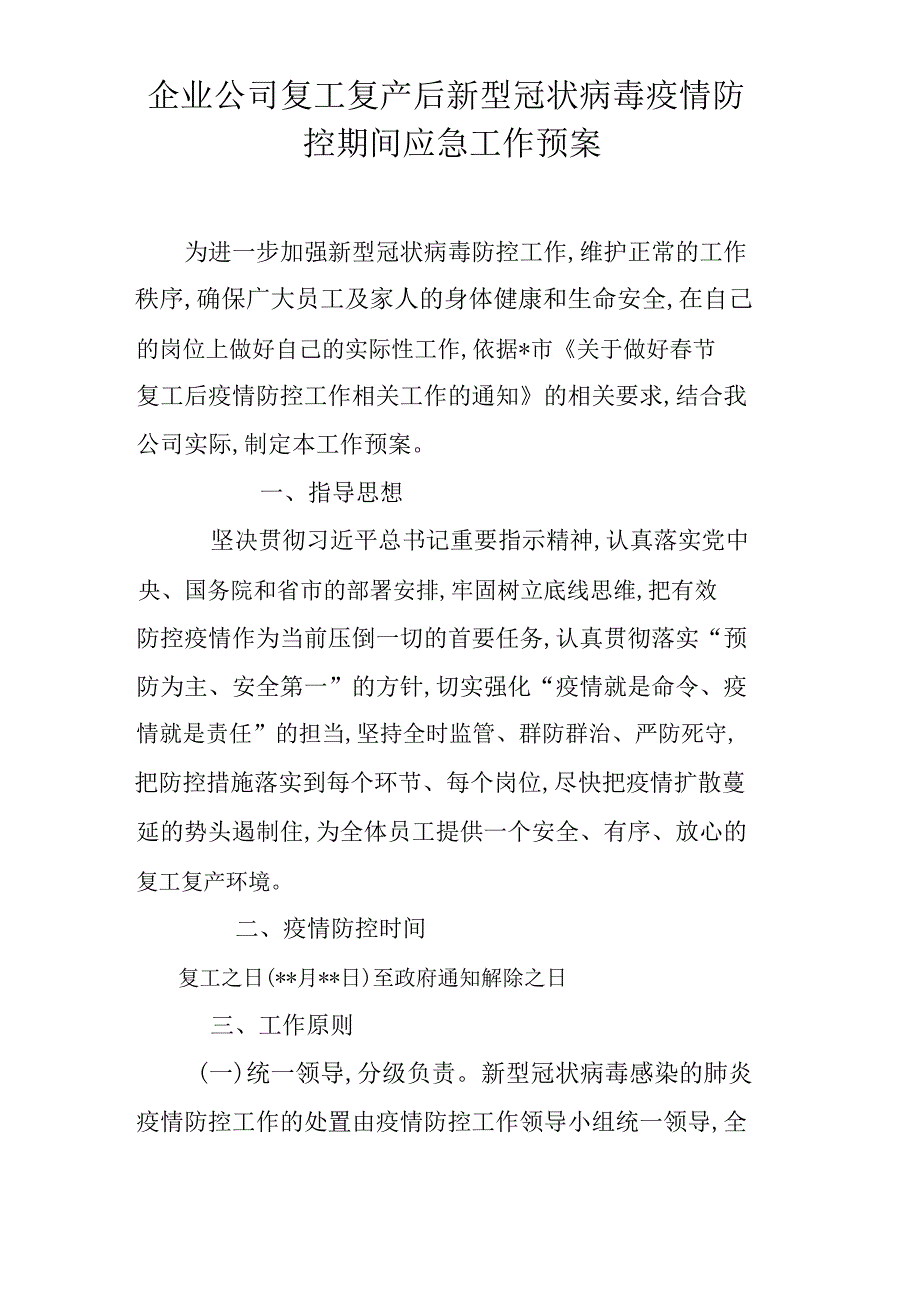 企业公司复工复产后新型冠状病毒疫情防控期间应急工作预案

为进一步加强新型冠状病毒防控工作,维护正常的工作秩序,确保广大员工及家人的身体健康和生命安全,在自己的岗位上做好自己的实际性工作,依据*市《关于做好春节复工后疫情防控工作相关工作的通知》的相关要求,结合我公司实际,制定本工作预案。

一、指导思想

坚决贯彻习近平总书记重要指示精神,认真落实党中央、国务院和省市的部署安排,牢固树立底线思维,把有效防控疫情作为当前压倒一切的首要任务,认真贯彻落实“预防为主、安全第一”的方针,切实强化“疫情就是命令、疫情就是责任”的担当,坚持全时监管、群防群治、严防死守,把防控措施落实到每个环节、每个岗位,尽快把疫情扩散蔓延的势头遏制住,为全体员工提供一个安全、有序、放心的复工复产环境。

二、疫情防控时间

复工之日(**月**日)至政府通知解除之日

三、工作原则

(一)统一领导,分级负责。新型冠状病毒感染的肺炎疫情防控工作的处置由疫情防控工作领导小组统一领导,全